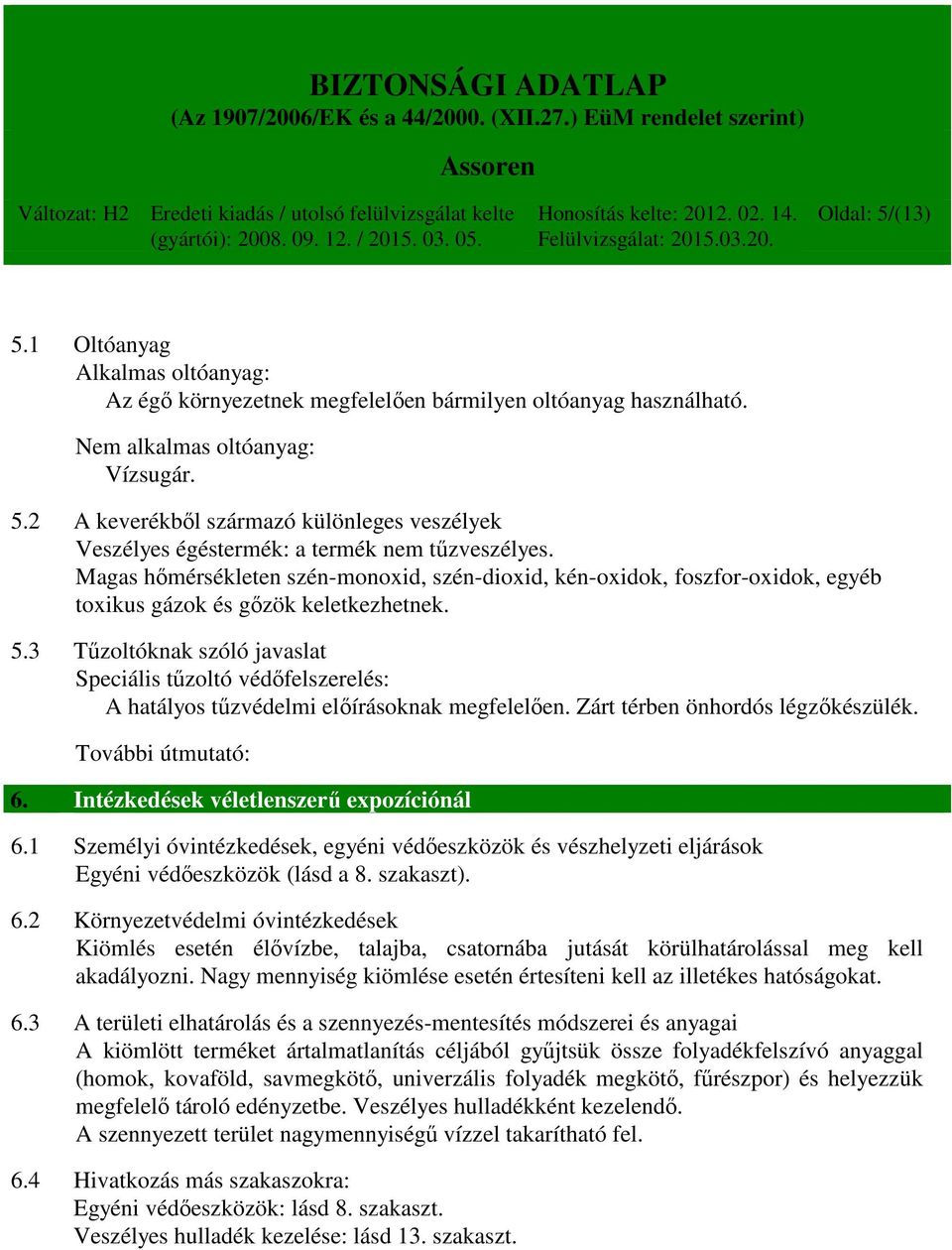 BIZTONSÁGI ADATLAP
(Az 1907/2006/EK és a 44/2000. (XII.27.) EüM rendelet szerint)

Assoren

Változat: H2 Eredeti kiadás / utolsó felülvizsgálat kelte (gyártói): 2008. 09. 12. / 2015. 03. 05. Honosítás kelte: 2012. 02. 14. Felülvizsgálat: 2015.03.20. Oldal: 5/(13)

5.1 Oltóanyag
Alkalmas oltóanyag:
Az égő környezetnek megfelelően bármilyen oltóanyag használható.

Nem alkalmas oltóanyag:
Vízsugár.

5.2 A keverékből származó különleges veszélyek
Veszélyes égéstermék: a termék nem tűzveszélyes.
Magas hőmérsékleten szén-monoxid, szén-dioxid, kén-oxidok, foszfor-oxidok, egyéb toxikus gázok és gőzök keletkezhetnek.

5.3 Tűzoltóknak szóló javaslat
Speciális tűzoltó védőfelszerelés:
A hatályos tűzvédelmi előírásoknak megfelelően. Zárt térben önhordós légzőkészülék.

További útmutató:

6. Intézkedések véletlenszerű expozíciónál

6.1 Személyi óvintézkedések, egyéni védőeszközök és vészhelyzeti eljárások
Egyéni védőeszközök (lásd a 8. szakaszt).

6.2 Környezetvédelmi óvintézkedések
Kiömlés esetén élővízbe, talajba, csatornába jutását körülhatárolással meg kell akadályozni. Nagy mennyiség kiömlése esetén értesíteni kell az illetékes hatóságokat.

6.3 A területi elhatárolás és a szennyezés-mentesítés módszerei és anyagai
A kiömlött terméket ártalmatlanítás céljából gyűjtsük össze folyadékfelszívó anyaggal (homok, kovaföld, savmegkötő, univerzális folyadék megkötő, fűrészpor) és helyezzük megfelelő tároló edényzetbe. Veszélyes hulladékként kezelendő.
A szennyezett terület nagymennyiségű vízzel takarítható fel.

6.4 Hivatkozás más szakaszokra:
Egyéni védőeszközök: lásd 8. szakaszt.
Veszélyes hulladék kezelése: lásd 13. szakaszt.